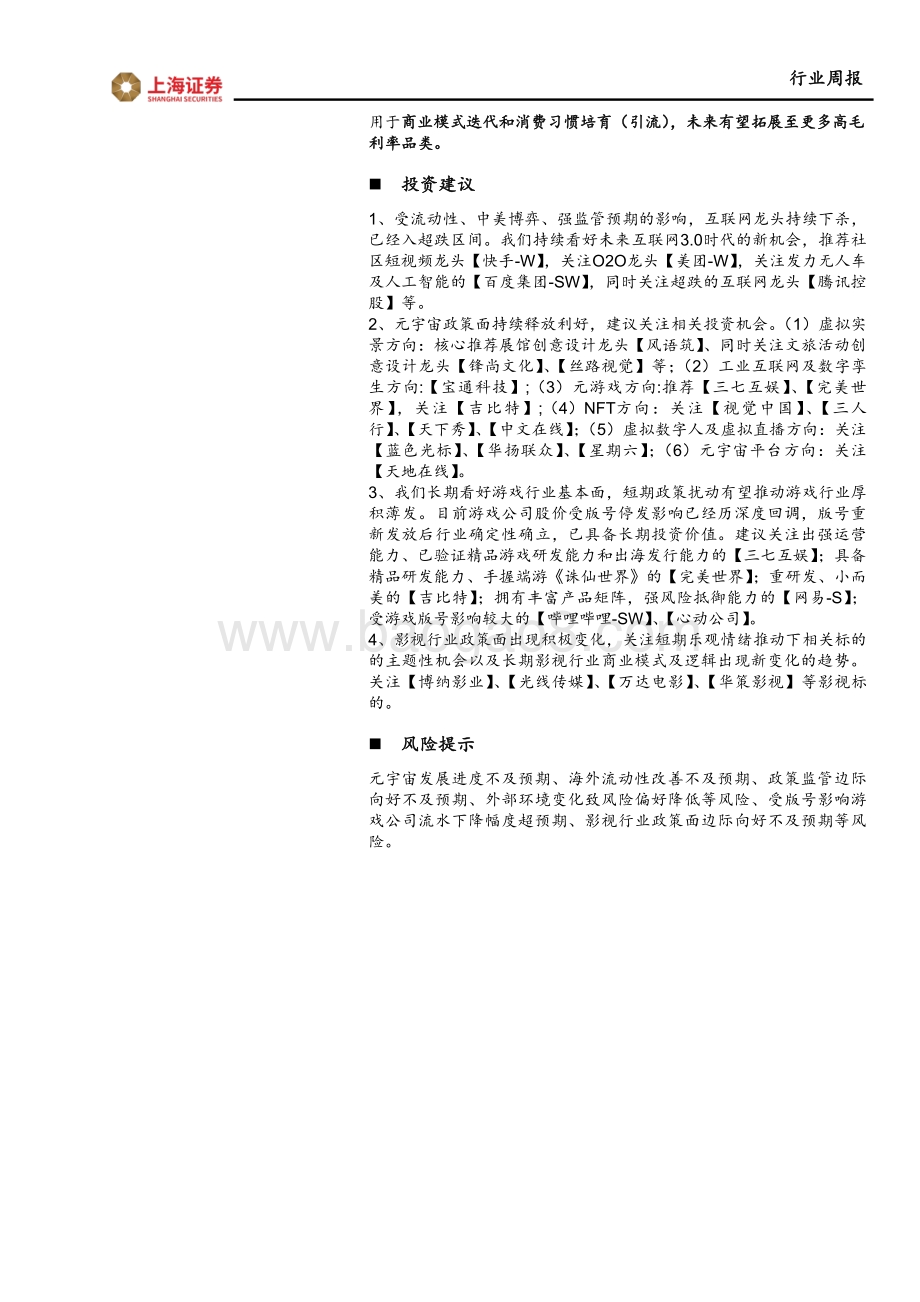 上海证券
SHANGHAI SECURITIES

行业周报

用于商业模式迭代和消费习惯培育（引流），未来有望拓展至更多高毛利率品类。

■ 投资建议

1、受流动性、中美博弈、强监管预期的影响，互联网龙头持续下杀，已经入超跌区间。我们持续看好未来互联网3.0时代的新机会，推荐社区短视频龙头【快手-W】，关注O2O龙头【美团-W】，关注发力无人车及人工智能的【百度集团-SW】，同时关注超跌的互联网龙头【腾讯控股】等。
2、元宇宙政策面持续释放利好，建议关注相关投资机会。（1）虚拟实景方向：核心推荐展馆创意设计龙头【风语筑】、同时关注文旅活动创意设计龙头【锋尚文化】、【丝路视觉】等；（2）工业互联网及数字孪生方向：【宝通科技】；（3）元游戏方向:推荐【三七互娱】、【完美世界】，关注【吉比特】；（4）NFT方向：关注【视觉中国】、【三人行】、【天下秀】、【中文在线】；（5）虚拟数字人及虚拟直播方向：关注【蓝色光标】、【华扬联众】、【星期六】；（6）元宇宙平台方向：关注【天地在线】。
3、我们长期看好游戏行业基本面，短期政策扰动有望推动游戏行业厚积薄发。目前游戏公司股价受版号停发影响已经历深度回调，版号重新发放后行业确定性确立，已具备长期投资价值。建议关注出强运营能力、已验证精品游戏研发能力和出海发行能力的【三七互娱】；具备精品研发能力、手握端游《诛仙世界》的【完美世界】；重研发、小而美的【吉比特】；拥有丰富产品矩阵，强风险抵御能力的【网易-S】；受游戏版号影响较大的【哔哩哔哩-SW】、【心动公司】。
4、影视行业政策面出现积极变化，关注短期乐观情绪推动下相关标的的主题性机会以及长期影视行业商业模式及逻辑出现新变化的趋势。关注【博纳影业】、【光线传媒】、【万达电影】、【华策影视】等影视标的。

■ 风险提示

元宇宙发展进度不及预期、海外流动性改善不及预期、政策监管边际向好不及预期、外部环境变化致风险偏好降低等风险、受版号影响游戏公司流水下降幅度超预期、影视行业政策面边际向好不及预期等风险。